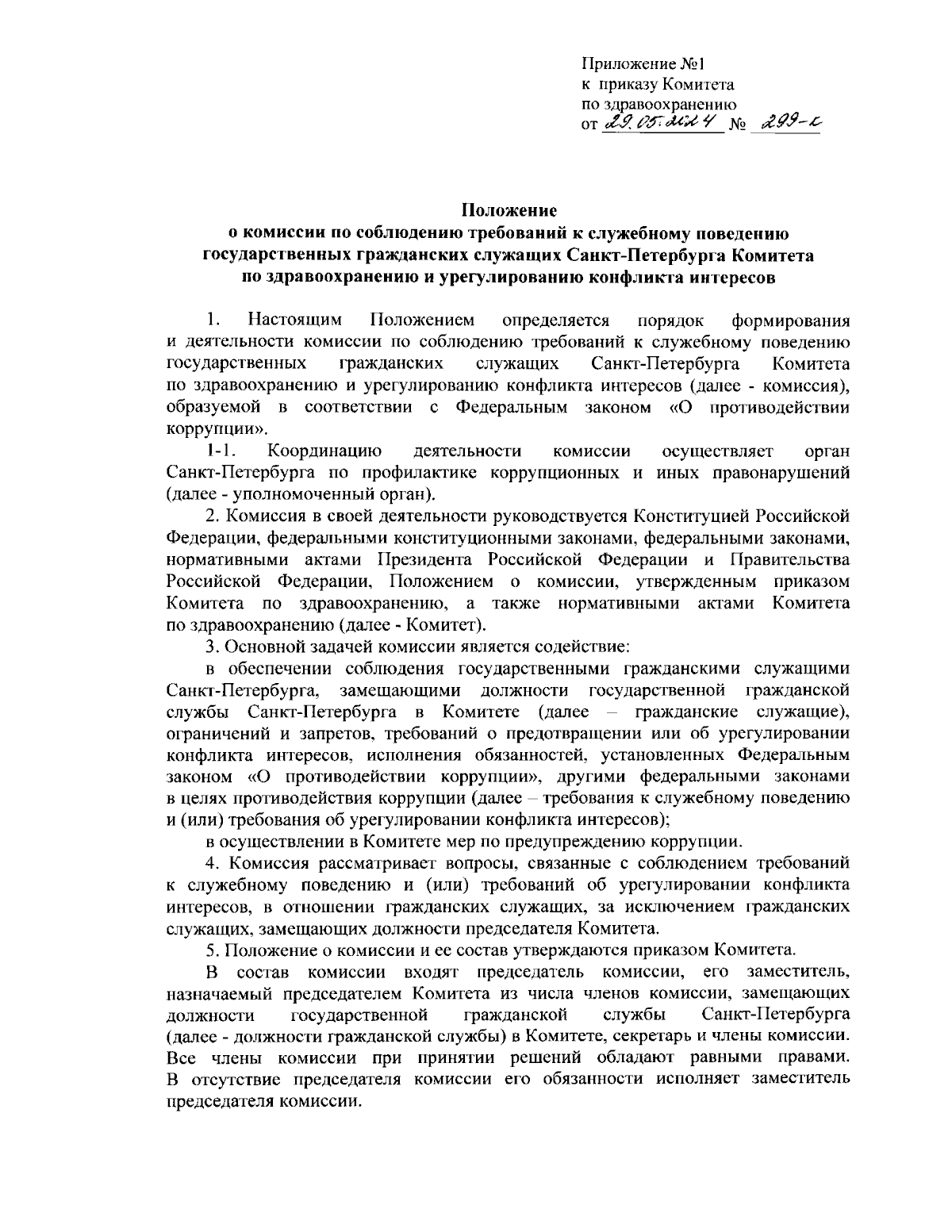 Приложение №1
к приказу Комитета
по здравоохранению
от 29.05.2024 № 299-к

Положение
о комиссии по соблюдению требований к служебному поведению государственных гражданских служащих Санкт-Петербурга Комитета по здравоохранению и урегулированию конфликта интересов

1. Настоящим Положением определяется порядок формирования и деятельности комиссии по соблюдению требований к служебному поведению государственных гражданских служащих Санкт-Петербурга Комитета по здравоохранению и урегулированию конфликта интересов (далее - комиссия), образуемой в соответствии с Федеральным законом «О противодействии коррупции».

1-1. Координацию деятельности комиссии осуществляет орган Санкт-Петербурга по профилактике коррупционных и иных правонарушений (далее - уполномоченный орган).

2. Комиссия в своей деятельности руководствуется Конституцией Российской Федерации, федеральными конституционными законами, федеральными законами, нормативными актами Президента Российской Федерации и Правительства Российской Федерации, Положением о комиссии, утвержденным приказом Комитета по здравоохранению, а также нормативными актами Комитета по здравоохранению (далее - Комитет).

3. Основной задачей комиссии является содействие:

в обеспечении соблюдения государственными гражданскими служащими Санкт-Петербурга, замещающими должности государственной гражданской службы Санкт-Петербурга в Комитете (далее – гражданские служащие), ограничений и запретов, требований о предотвращении или об урегулировании конфликта интересов, исполнения обязанностей, установленных Федеральным законом «О противодействии коррупции», другими федеральными законами в целях противодействия коррупции (далее – требования к служебному поведению и (или) требования об урегулировании конфликта интересов);

в осуществлении в Комитете мер по предупреждению коррупции.

4. Комиссия рассматривает вопросы, связанные с соблюдением требований к служебному поведению и (или) требований об урегулировании конфликта интересов, в отношении гражданских служащих, за исключением гражданских служащих, замещающих должности председателя Комитета.

5. Положение о комиссии и ее состав утверждаются приказом Комитета.

В состав комиссии входят председатель комиссии, его заместитель, назначаемый председателем Комитета из числа членов комиссии, замещающих должности государственной гражданской службы Санкт-Петербурга (далее - должности гражданской службы) в Комитете, секретарь и члены комиссии. Все члены комиссии при принятии решений обладают равными правами. В отсутствие председателя комиссии его обязанности исполняет заместитель председателя комиссии.